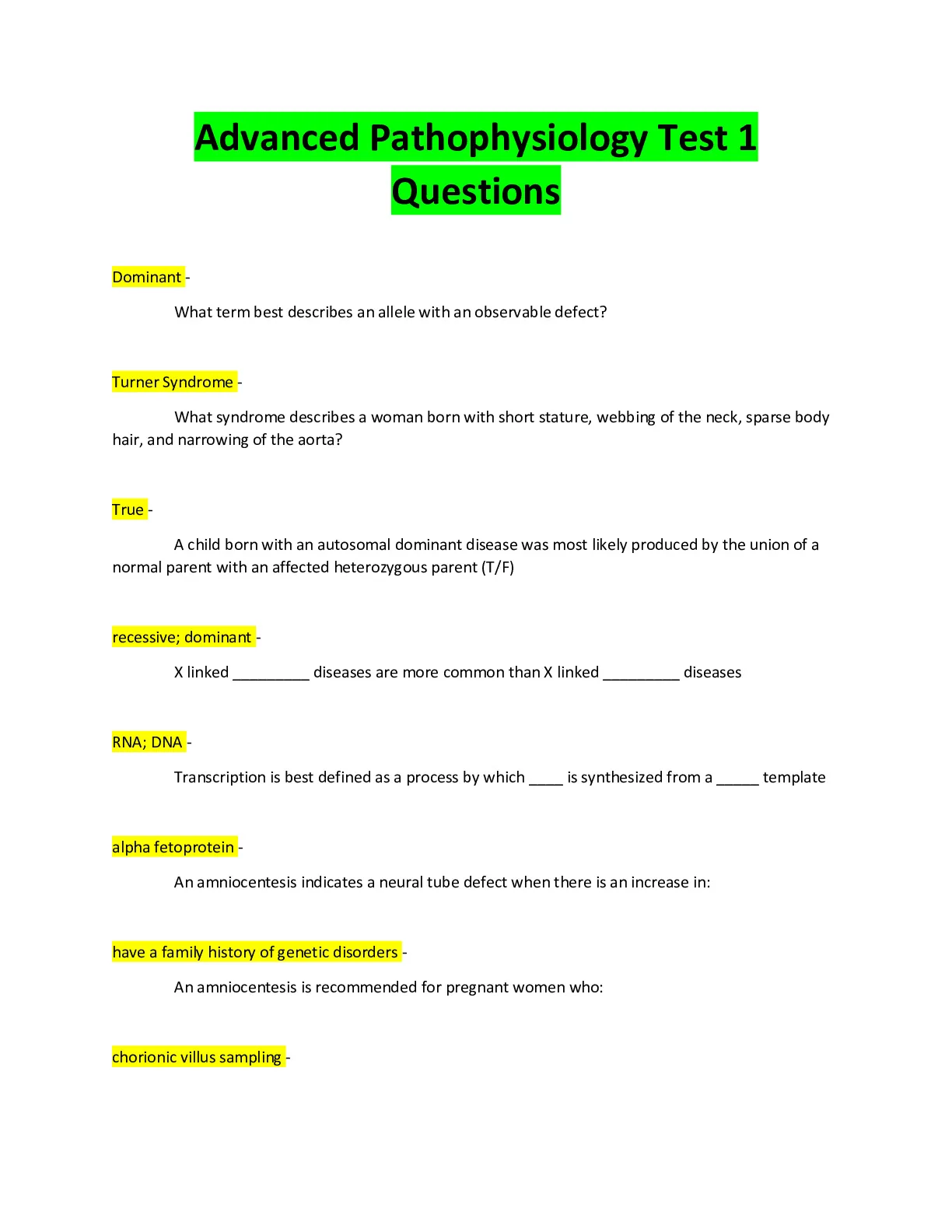 Advanced Pathophysiology Test 1 Questions

Dominant -

What term best describes an allele with an observable defect?

Turner Syndrome -

What syndrome describes a woman born with short stature, webbing of the neck, sparse body hair, and narrowing of the aorta?

True -

A child born with an autosomal dominant disease was most likely produced by the union of a normal parent with an affected heterozygous parent (T/F)

recessive; dominant -

X linked _________ diseases are more common than X linked _________ diseases

RNA; DNA -

Transcription is best defined as a process by which ____ is synthesized from a _____ template

alpha fetoprotein -

An amniocentesis indicates a neural tube defect when there is an increase in:

have a family history of genetic disorders -

An amniocentesis is recommended for pregnant women who:

chorionic villus sampling -